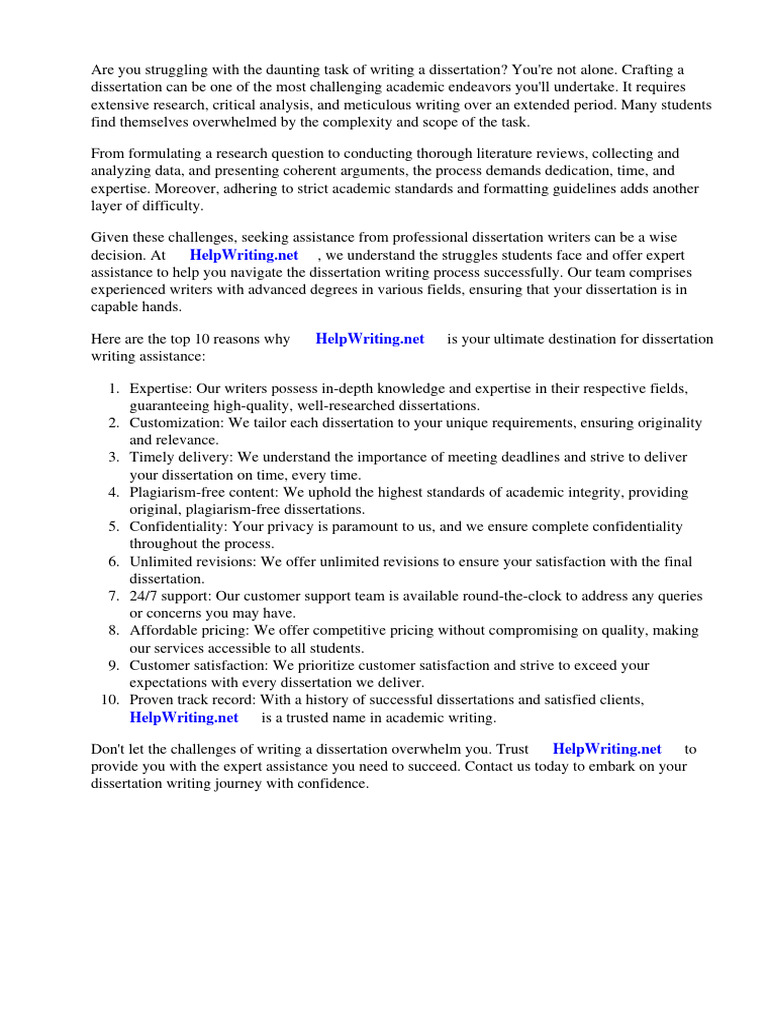 Are you struggling with the daunting task of writing a dissertation? You're not alone. Crafting a dissertation can be one of the most challenging academic endeavors you'll undertake. It requires extensive research, critical analysis, and meticulous writing over an extended period. Many students find themselves overwhelmed by the complexity and scope of the task.

From formulating a research question to conducting thorough literature reviews, collecting and analyzing data, and presenting coherent arguments, the process demands dedication, time, and expertise. Moreover, adhering to strict academic standards and formatting guidelines adds another layer of difficulty.

Given these challenges, seeking assistance from professional dissertation writers can be a wise decision. At HelpWriting.net , we understand the struggles students face and offer expert assistance to help you navigate the dissertation writing process successfully. Our team comprises experienced writers with advanced degrees in various fields, ensuring that your dissertation is in capable hands.

Here are the top 10 reasons why HelpWriting.net is your ultimate destination for dissertation writing assistance:

1. Expertise: Our writers possess in-depth knowledge and expertise in their respective fields, guaranteeing high-quality, well-researched dissertations.
2. Customization: We tailor each dissertation to your unique requirements, ensuring originality and relevance.
3. Timely delivery: We understand the importance of meeting deadlines and strive to deliver your dissertation on time, every time.
4. Plagiarism-free content: We uphold the highest standards of academic integrity, providing original, plagiarism-free dissertations.
5. Confidentiality: Your privacy is paramount to us, and we ensure complete confidentiality throughout the process.
6. Unlimited revisions: We offer unlimited revisions to ensure your satisfaction with the final dissertation.
7. 24/7 support: Our customer support team is available round-the-clock to address any queries or concerns you may have.
8. Affordable pricing: We offer competitive pricing without compromising on quality, making our services accessible to all students.
9. Customer satisfaction: We prioritize customer satisfaction and strive to exceed your expectations with every dissertation we deliver.
10. Proven track record: With a history of successful dissertations and satisfied clients, HelpWriting.net is a trusted name in academic writing.

Don't let the challenges of writing a dissertation overwhelm you. Trust HelpWriting.net to provide you with the expert assistance you need to succeed. Contact us today to embark on your dissertation writing journey with confidence.